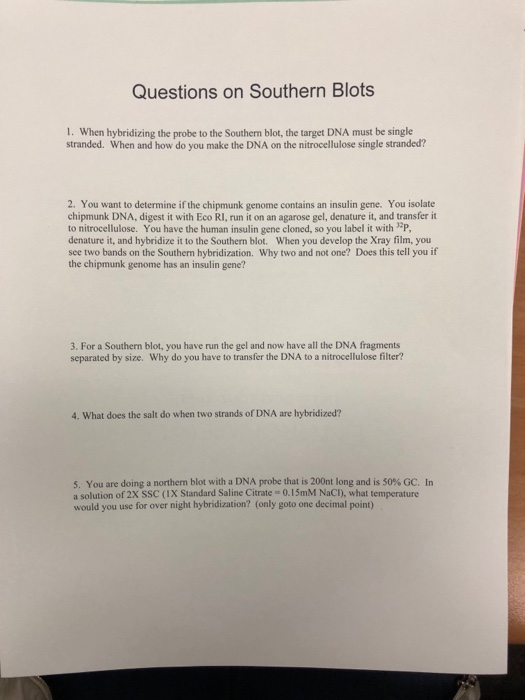 Questions on Southern Blots

1. When hybridizing the probe to the Southern blot, the target DNA must be single stranded. When and how do you make the DNA on the nitrocellulose single stranded?

2. You want to determine if the chipmunk genome contains an insulin gene. You isolate chipmunk DNA, digest it with Eco RI, run it on an agarose gel, denature it, and transfer it to nitrocellulose. You have the human insulin gene cloned, so you label it with $^{32}P$, denature it, and hybridize it to the Southern blot. When you develop the Xray film, you see two bands on the Southern hybridization. Why two and not one? Does this tell you if the chipmunk genome has an insulin gene?

3. For a Southern blot, you have run the gel and now have all the DNA fragments separated by size. Why do you have to transfer the DNA to a nitrocellulose filter?

4. What does the salt do when two strands of DNA are hybridized?

5. You are doing a northern blot with a DNA probe that is 200nt long and is 50% GC. In a solution of 2X SSC (1X Standard Saline Citrate = 0.15mM NaCl), what temperature would you use for over night hybridization? (only goto one decimal point)